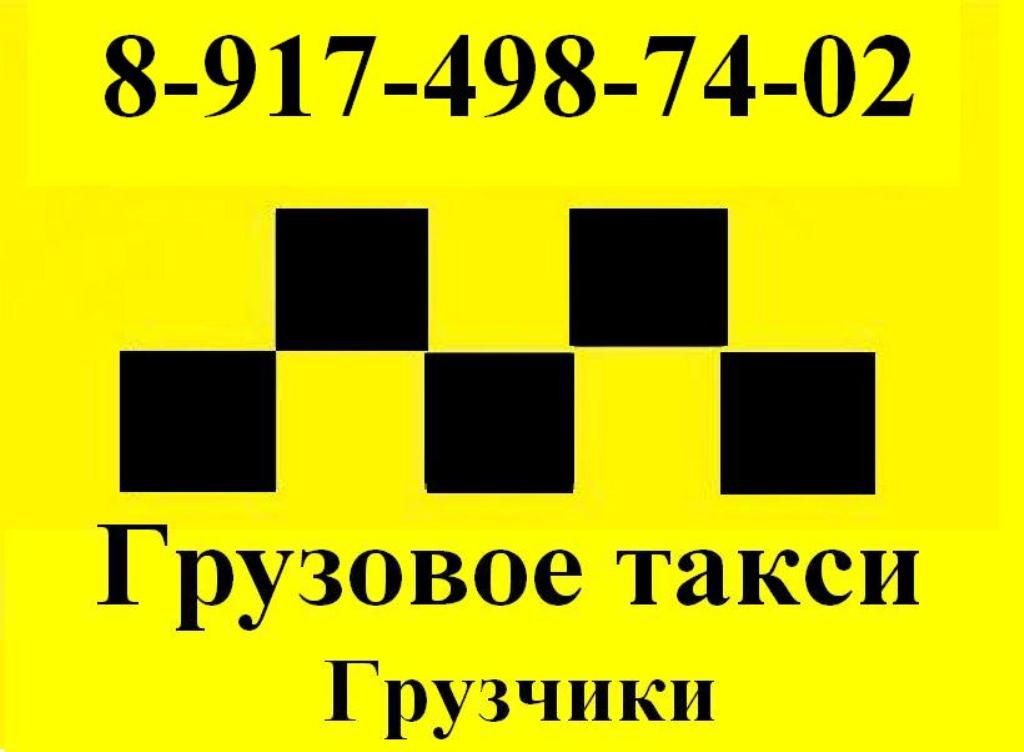 8-917-498-74-02

Грузовое такси

Грузчики